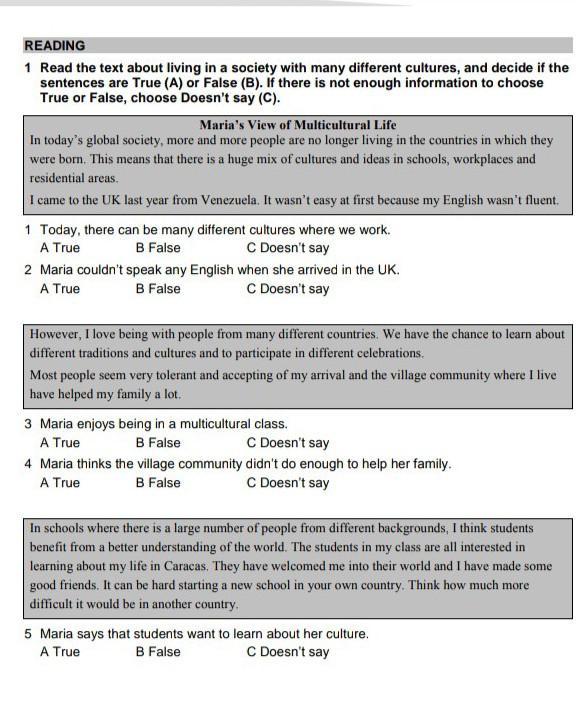 READING

1 Read the text about living in a society with many different cultures, and decide if the sentences are True (A) or False (B). If there is not enough information to choose True or False, choose Doesn't say (C).

Maria's View of Multicultural Life

In today's global society, more and more people are no longer living in the countries in which they were born. This means that there is a huge mix of cultures and ideas in schools, workplaces and residential areas.

I came to the UK last year from Venezuela. It wasn't easy at first because my English wasn't fluent.

1 Today, there can be many different cultures where we work.
A True B False C Doesn't say

2 Maria couldn't speak any English when she arrived in the UK.
A True B False C Doesn't say

However, I love being with people from many different countries. We have the chance to learn about different traditions and cultures and to participate in different celebrations.

Most people seem very tolerant and accepting of my arrival and the village community where I live have helped my family a lot.

3 Maria enjoys being in a multicultural class.
A True B False C Doesn't say

4 Maria thinks the village community didn't do enough to help her family.
A True B False C Doesn't say

In schools where there is a large number of people from different backgrounds, I think students benefit from a better understanding of the world. The students in my class are all interested in learning about my life in Caracas. They have welcomed me into their world and I have made some good friends. It can be hard starting a new school in your own country. Think how much more difficult it would be in another country.

5 Maria says that students want to learn about her culture.
A True B False C Doesn't say